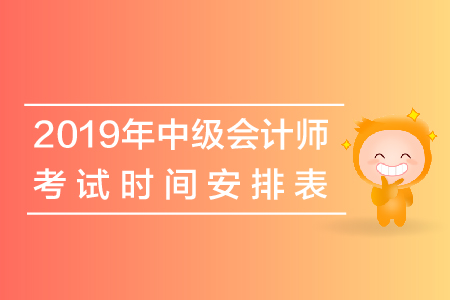 2019年中级会计师
考试时间安排表